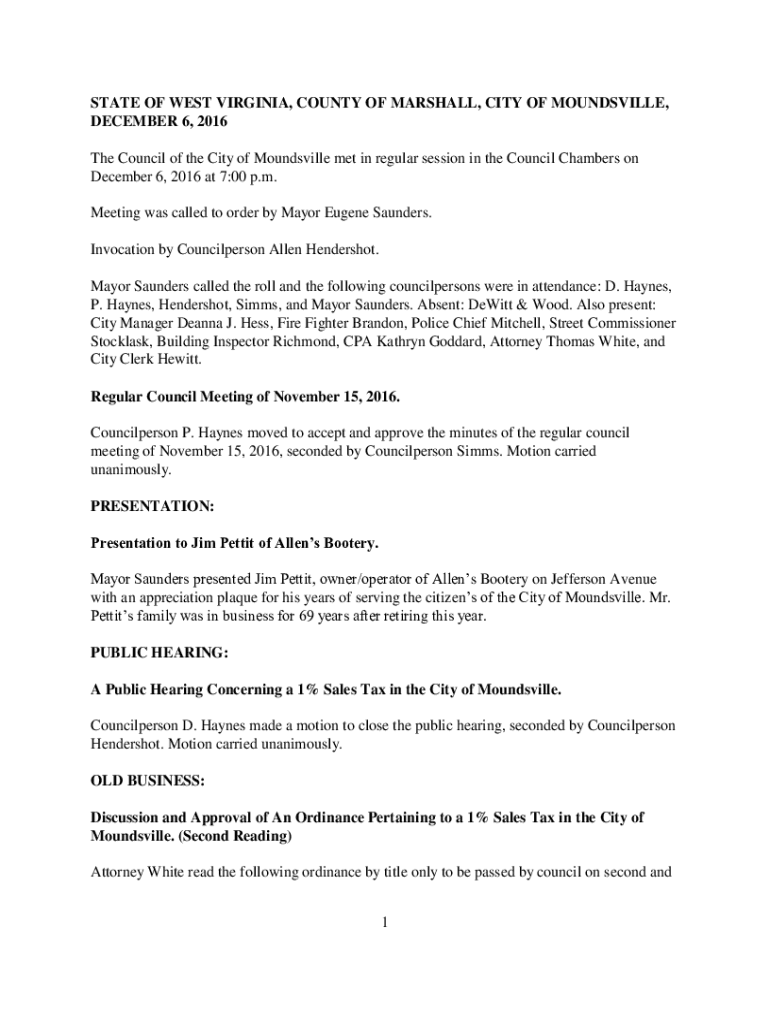 STATE OF WEST VIRGINIA, COUNTY OF MARSHALL, CITY OF MOUNDSVILLE, DECEMBER 6, 2016

The Council of the City of Moundsville met in regular session in the Council Chambers on December 6, 2016 at 7:00 p.m.

Meeting was called to order by Mayor Eugene Saunders.

Invocation by Councilperson Allen Hendershot.

Mayor Saunders called the roll and the following councilpersons were in attendance: D. Haynes, P. Haynes, Hendershot, Simms, and Mayor Saunders. Absent: DeWitt & Wood. Also present: City Manager Deanna J. Hess, Fire Fighter Brandon, Police Chief Mitchell, Street Commissioner Stocklask, Building Inspector Richmond, CPA Kathryn Goddard, Attorney Thomas White, and City Clerk Hewitt.

Regular Council Meeting of November 15, 2016.

Councilperson P. Haynes moved to accept and approve the minutes of the regular council meeting of November 15, 2016, seconded by Councilperson Simms. Motion carried unanimously.

PRESENTATION:

Presentation to Jim Pettit of Allen's Bootery.

Mayor Saunders presented Jim Pettit, owner/operator of Allen's Bootery on Jefferson Avenue with an appreciation plaque for his years of serving the citizen's of the City of Moundsville. Mr. Pettit's family was in business for 69 years after retiring this year.

PUBLIC HEARING:

A Public Hearing Concerning a 1% Sales Tax in the City of Moundsville.

Councilperson D. Haynes made a motion to close the public hearing, seconded by Councilperson Hendershot. Motion carried unanimously.

OLD BUSINESS:

Discussion and Approval of An Ordinance Pertaining to a 1% Sales Tax in the City of Moundsville. (Second Reading)

Attorney White read the following ordinance by title only to be passed by council on second and

1